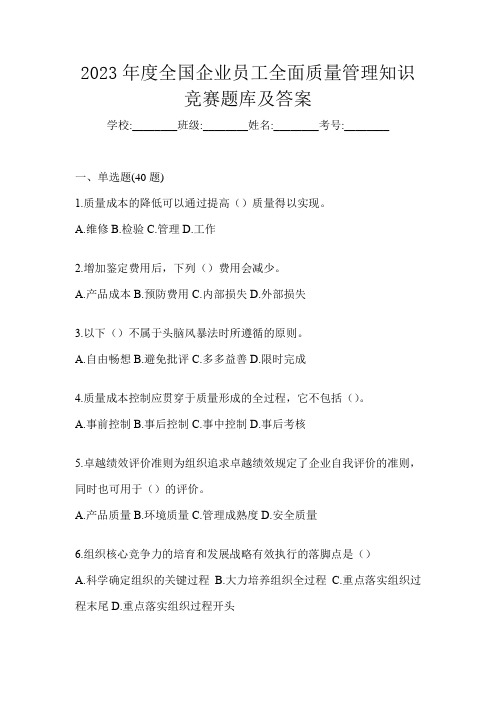 2023 年度全国企业员工全面质量管理知识竞赛题库及答案

学校:________班级:________姓名:________考号:________

一、单选题(40 题)

1.质量成本的降低可以通过提高（）质量得以实现。

A.维修 B.检验 C.管理 D.工作

2.增加鉴定费用后，下列（）费用会减少。

A.产品成本 B.预防费用 C.内部损失 D.外部损失

3.以下（）不属于头脑风暴法时所遵循的原则。

A.自由畅想 B.避免批评 C.多多益善 D.限时完成

4.质量成本控制应贯穿于质量形成的全过程，它不包括（）。

A.事前控制 B.事后控制 C.事中控制 D.事后考核

5.卓越绩效评价准则为组织追求卓越绩效规定了企业自我评价的准则，同时也可用于（）的评价。

A.产品质量 B.环境质量 C.管理成熟度 D.安全质量

6.组织核心竞争力的培育和发展战略有效执行的落脚点是（）

A.科学确定组织的关键过程 B.大力培养组织全过程 C.重点落实组织过程末尾 D.重点落实组织过程开头